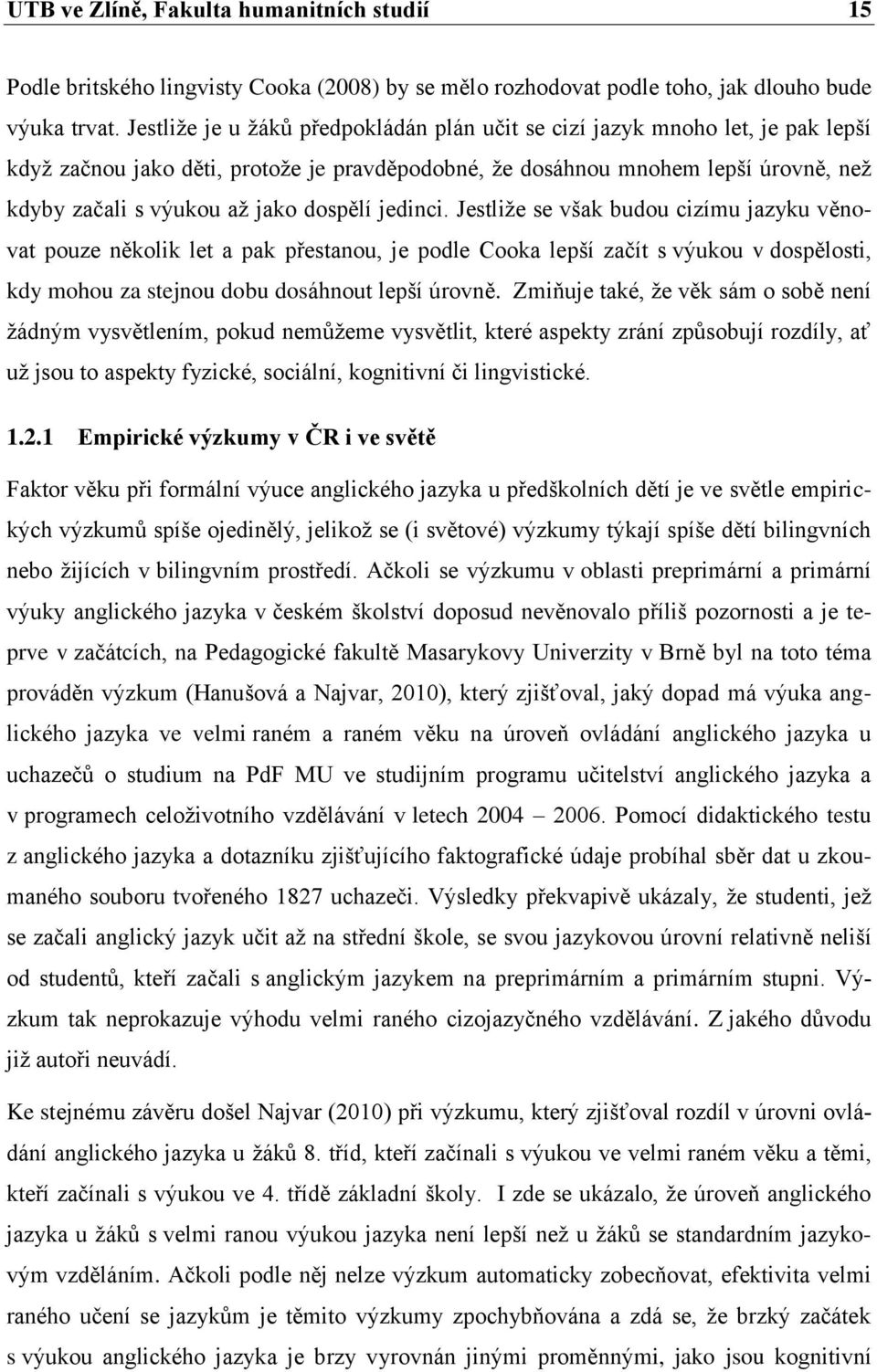 UTB ve Zlíně, Fakulta humanitních studií 15

Podle britského lingvisty Cooka (2008) by se mělo rozhodovat podle toho, jak dlouho bude výuka trvat. Jestliže je u žáků předpokládán plán učit se cizí jazyk mnoho let, je pak lepší když začnou jako děti, protože je pravděpodobné, že dosáhnou mnohem lepší úrovně, než kdyby začali s výukou až jako dospělí jedinci. Jestliže se však budou cizímu jazyku věnovat pouze několik let a pak přestanou, je podle Cooka lepší začít s výukou v dospělosti, kdy mohou za stejnou dobu dosáhnout lepší úrovně. Zmiňuje také, že věk sám o sobě není žádným vysvětlením, pokud nemůžeme vysvětlit, které aspekty zrání způsobují rozdíly, ať už jsou to aspekty fyzické, sociální, kognitivní či lingvistické.

1.2.1 Empirické výzkumy v ČR i ve světě

Faktor věku při formální výuce anglického jazyka u předškolních dětí je ve světle empirických výzkumů spíše ojedinělý, jelikož se (i světové) výzkumy týkají spíše dětí bilingvních nebo žijících v bilingvním prostředí. Ačkoli se výzkumu v oblasti preprimární a primární výuky anglického jazyka v českém školství doposud nevěnovalo příliš pozornosti a je teprve v začátcích, na Pedagogické fakultě Masarykovy Univerzity v Brně byl na toto téma prováděn výzkum (Hanušová a Najvar, 2010), který zjišťoval, jaký dopad má výuka anglického jazyka ve velmi raném a raném věku na úroveň ovládání anglického jazyka u uchazečů o studium na PdF MU ve studijním programu učitelství anglického jazyka a v programech celoživotního vzdělávání v letech 2004 – 2006. Pomocí didaktického testu z anglického jazyka a dotazníku zjišťujícího faktografické údaje probíhal sběr dat u zkoumaného souboru tvořeného 1827 uchazeči. Výsledky překvapivě ukázaly, že studenti, jež se začali anglický jazyk učit až na střední škole, se svou jazykovou úrovní relativně neliší od studentů, kteří začali s anglickým jazykem na preprimárním a primárním stupni. Výzkum tak neprokazuje výhodu velmi raného cizojazyčného vzdělávání. Z jakého důvodu již autoři neuvádí.

Ke stejnému závěru došel Najvar (2010) při výzkumu, který zjišťoval rozdíl v úrovni ovládání anglického jazyka u žáků 8. tříd, kteří začínali s výukou ve velmi raném věku a těmi, kteří začínali s výukou ve 4. třídě základní školy. I zde se ukázalo, že úroveň anglického jazyka u žáků s velmi ranou výukou jazyka není lepší než u žáků se standardním jazykovým vzděláním. Ačkoli podle něj nelze výzkum automaticky zobecňovat, efektivita velmi raného učení se jazykům je těmito výzkumy zpochybňována a zdá se, že brzký začátek s výukou anglického jazyka je brzy vyrovnán jinými proměnnými, jako jsou kognitivní